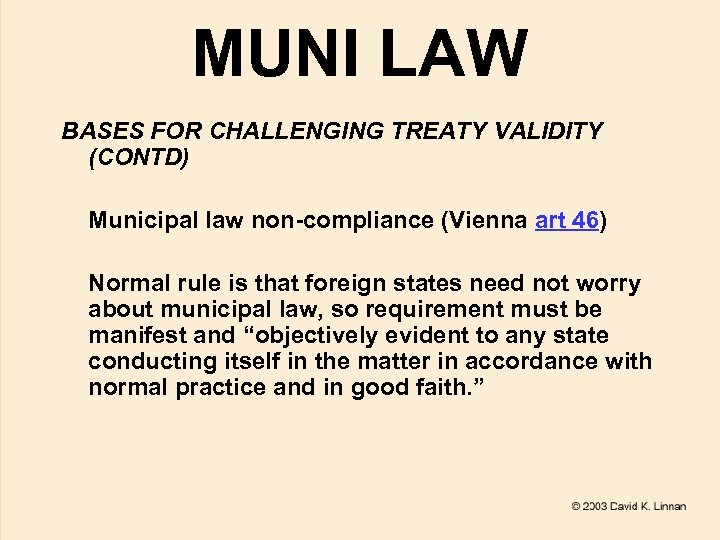 MUNI LAW

BASES FOR CHALLENGING TREATY VALIDITY (CONTD)

Municipal law non-compliance (Vienna art 46)

Normal rule is that foreign states need not worry about municipal law, so requirement must be manifest and “objectively evident to any state conducting itself in the matter in accordance with normal practice and in good faith.”

© 2003 David K. Linnan